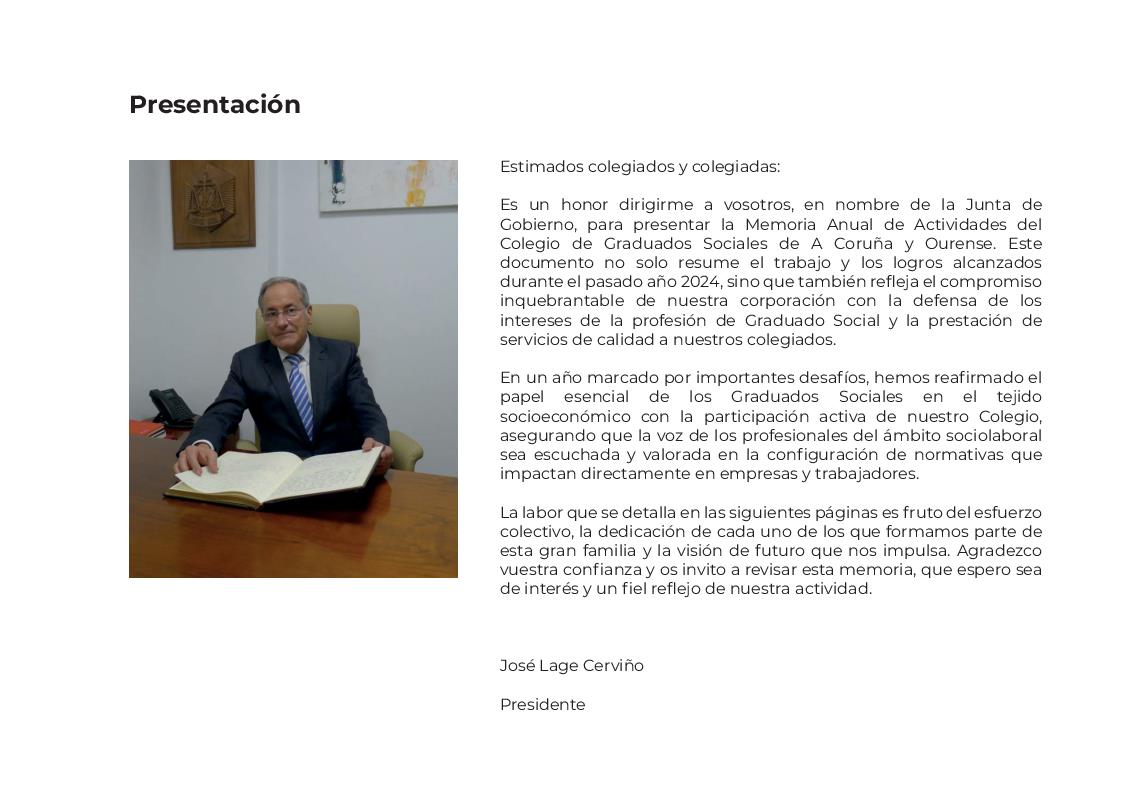 Presentación

Estimados colegiados y colegiadas:

Es un honor dirigirme a vosotros, en nombre de la Junta de Gobierno, para presentar la Memoria Anual de Actividades del Colegio de Graduados Sociales de A Coruña y Ourense. Este documento no solo resume el trabajo y los logros alcanzados durante el pasado año 2024, sino que también refleja el compromiso inquebrantable de nuestra corporación con la defensa de los intereses de la profesión de Graduado Social y la prestación de servicios de calidad a nuestros colegiados.

En un año marcado por importantes desafíos, hemos reafirmado el papel esencial de los Graduados Sociales en el tejido socioeconómico con la participación activa de nuestro Colegio, asegurando que la voz de los profesionales del ámbito sociolaboral sea escuchada y valorada en la configuración de normativas que impactan directamente en empresas y trabajadores.

La labor que se detalla en las siguientes páginas es fruto del esfuerzo colectivo, la dedicación de cada uno de los que formamos parte de esta gran familia y la visión de futuro que nos impulsa. Agradezco vuestra confianza y os invito a revisar esta memoria, que espero sea de interés y un fiel reflejo de nuestra actividad.

José Lage Cerviño

Presidente